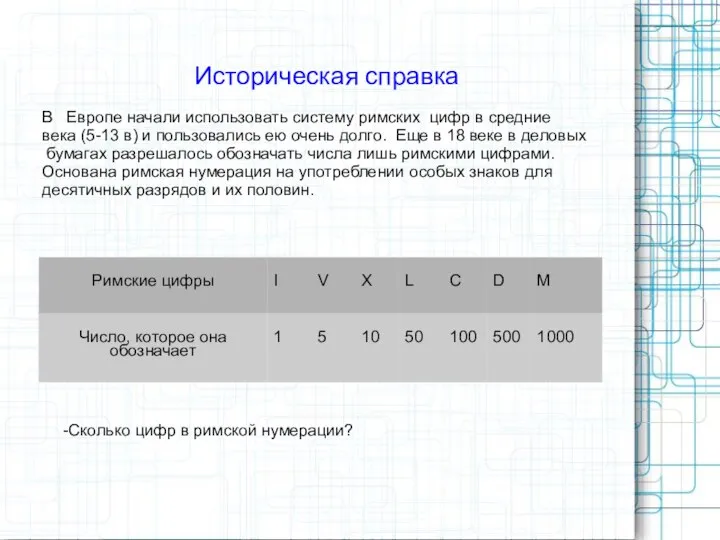 Историческая справка

В Европе начали использовать систему римских цифр в средние века (5-13 в) и пользовались ею очень долго. Еще в 18 веке в деловых бумагах разрешалось обозначать числа лишь римскими цифрами. Основана римская нумерация на употреблении особых знаков для десятичных разрядов и их половин.

| Римские цифры | I | V | X | L | C | D | M |
|---|---|---|---|---|---|---|---|
| Число, которое она обозначает | 1 | 5 | 10 | 50 | 100 | 500 | 1000 |

-Сколько цифр в римской нумерации?